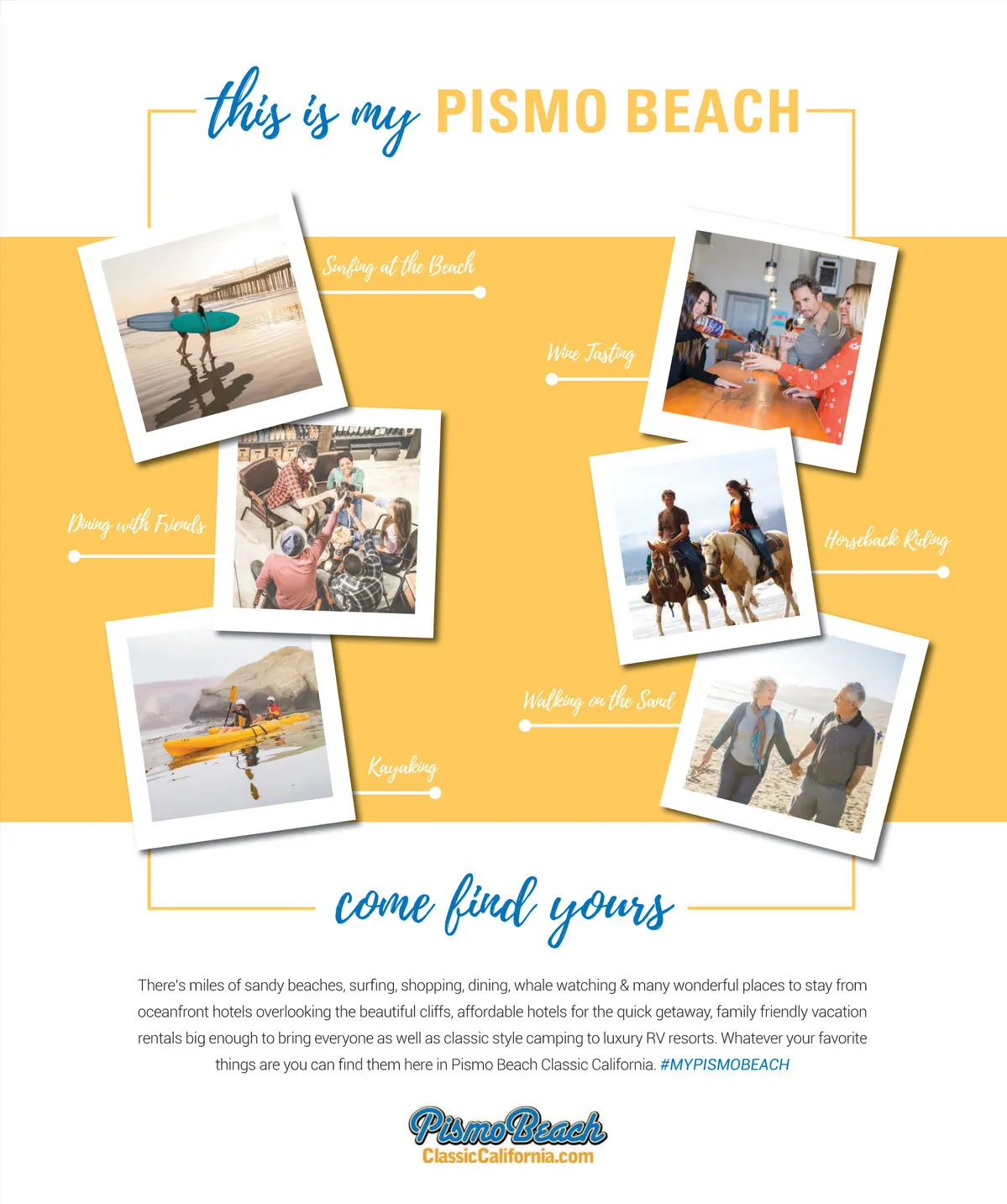 this is my PISMO BEACH

Surfing at the Beach

Wine Tasting

Dining with Friends

Horseback Riding

Walking on the Sand

Kayaking

come find yours

There's miles of sandy beaches, surfing, shopping, dining, whale watching & many wonderful places to stay from oceanfront hotels overlooking the beautiful cliffs, affordable hotels for the quick getaway, family friendly vacation rentals big enough to bring everyone as well as classic style camping to luxury RV resorts. Whatever your favorite things are you can find them here in Pismo Beach Classic California. #MYPISMOBEACH

Pismo Beach
ClassicCalifornia.com